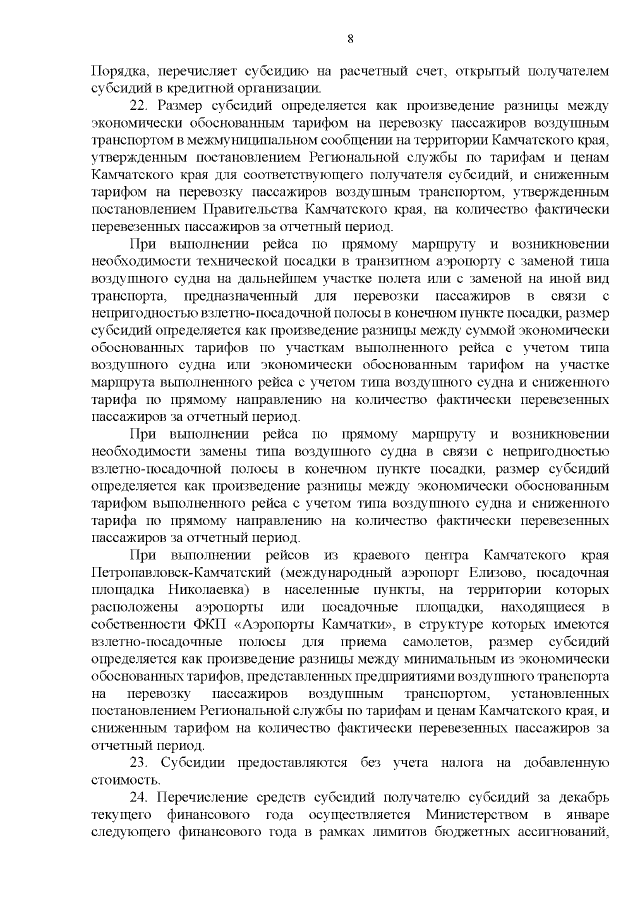 8

Порядка, перечисляет субсидию на расчетный счет, открытый получателем субсидий в кредитной организации.

22. Размер субсидий определяется как произведение разницы между экономически обоснованным тарифом на перевозку пассажиров воздушным транспортом в межмуниципальном сообщении на территории Камчатского края, утвержденным постановлением Региональной службы по тарифам и ценам Камчатского края для соответствующего получателя субсидий, и сниженным тарифом на перевозку пассажиров воздушным транспортом, утвержденным постановлением Правительства Камчатского края, на количество фактически перевезенных пассажиров за отчетный период.

При выполнении рейса по прямому маршруту и возникновении необходимости технической посадки в транзитном аэропорту с заменой типа воздушного судна на дальнейшем участке полета или с заменой на иной вид транспорта, предназначенный для перевозки пассажиров в связи с непригодностью взлетно-посадочной полосы в конечном пункте посадки, размер субсидий определяется как произведение разницы между суммой экономически обоснованных тарифов по участкам выполненного рейса с учетом типа воздушного судна или экономически обоснованным тарифом на участке маршрута выполненного рейса с учетом типа воздушного судна и сниженного тарифа по прямому направлению на количество фактически перевезенных пассажиров за отчетный период.

При выполнении рейса по прямому маршруту и возникновении необходимости замены типа воздушного судна в связи с непригодностью взлетно-посадочной полосы в конечном пункте посадки, размер субсидий определяется как произведение разницы между экономически обоснованным тарифом выполненного рейса с учетом типа воздушного судна и сниженного тарифа по прямому направлению на количество фактически перевезенных пассажиров за отчетный период.

При выполнении рейсов из краевого центра Камчатского края Петропавловск-Камчатский (международный аэропорт Елизово, посадочная площадка Николаевка) в населенные пункты, на территории которых расположены аэропорты или посадочные площадки, находящиеся в собственности ФКП «Аэропорты Камчатки», в структуре которых имеются взлетно-посадочные полосы для приема самолетов, размер субсидий определяется как произведение разницы между минимальным из экономически обоснованных тарифов, представленных предприятиями воздушного транспорта на перевозку пассажиров воздушным транспортом, установленных постановлением Региональной службы по тарифам и ценам Камчатского края, и сниженным тарифом на количество фактически перевезенных пассажиров за отчетный период.

23. Субсидии предоставляются без учета налога на добавленную стоимость.

24. Перечисление средств субсидий получателю субсидий за декабрь текущего финансового года осуществляется Министерством в январе следующего финансового года в рамках лимитов бюджетных ассигнований,